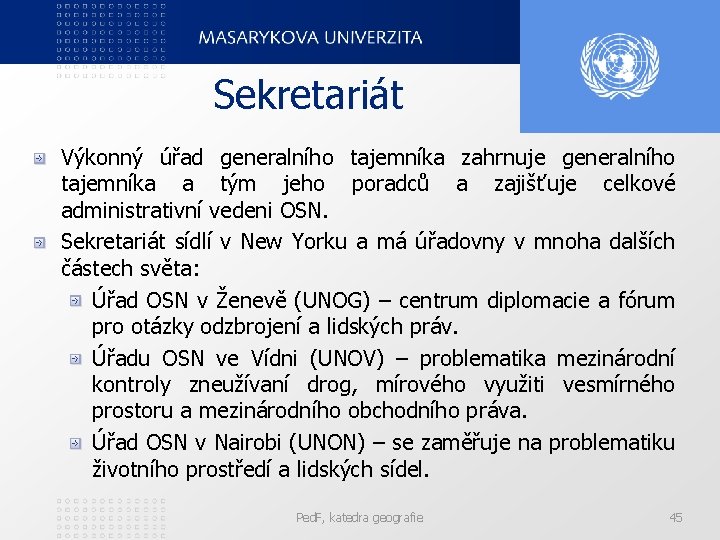 MASARYKOVA UNIVERZITA

Sekretariát

Výkonný úřad generalního tajemníka zahrnuje generalního tajemníka a tým jeho poradců a zajišťuje celkové administrativní vedeni OSN.

Sekretariát sídlí v New Yorku a má úřadovny v mnoha dalších částech světa:

Úřad OSN v Ženevě (UNOG) – centrum diplomacie a fórum pro otázky odzbrojení a lidských práv.

Úřadu OSN ve Vídni (UNOV) – problematika mezinárodní kontroly zneužívaní drog, mírového využiti vesmírného prostoru a mezinárodního obchodního práva.

Úřad OSN v Nairobi (UNON) – se zaměřuje na problematiku životního prostředí a lidských sídel.

PedF, katedra geografie

45